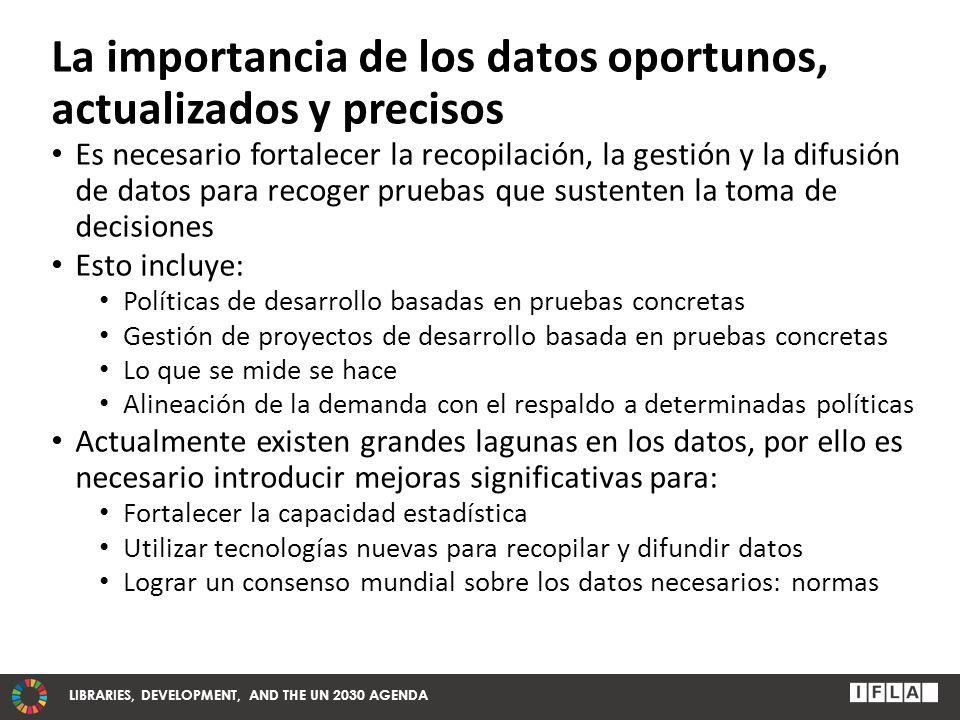 La importancia de los datos oportunos, actualizados y precisos

• Es necesario fortalecer la recopilación, la gestión y la difusión de datos para recoger pruebas que sustenten la toma de decisiones
• Esto incluye:
  • Políticas de desarrollo basadas en pruebas concretas
  • Gestión de proyectos de desarrollo basada en pruebas concretas
  • Lo que se mide se hace
  • Alineación de la demanda con el respaldo a determinadas políticas
• Actualmente existen grandes lagunas en los datos, por ello es necesario introducir mejoras significativas para:
  • Fortalecer la capacidad estadística
  • Utilizar tecnologías nuevas para recopilar y difundir datos
  • Lograr un consenso mundial sobre los datos necesarios: normas

LIBRARIES, DEVELOPMENT, AND THE UN 2030 AGENDA

IFLA